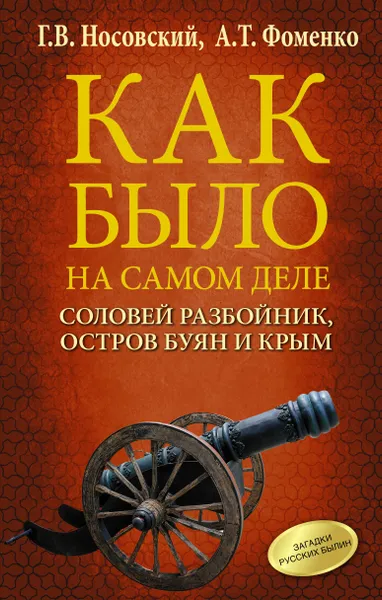 Г.В. Носовский, А.Т. Фоменко

КАК БЫЛО НА САМОМ ДЕЛЕ

СОЛОВЕЙ РАЗБОЙНИК, ОСТРОВ БУЯН И КРЫМ

ЗАГАДКИ РУССКИХ БЫЛИН